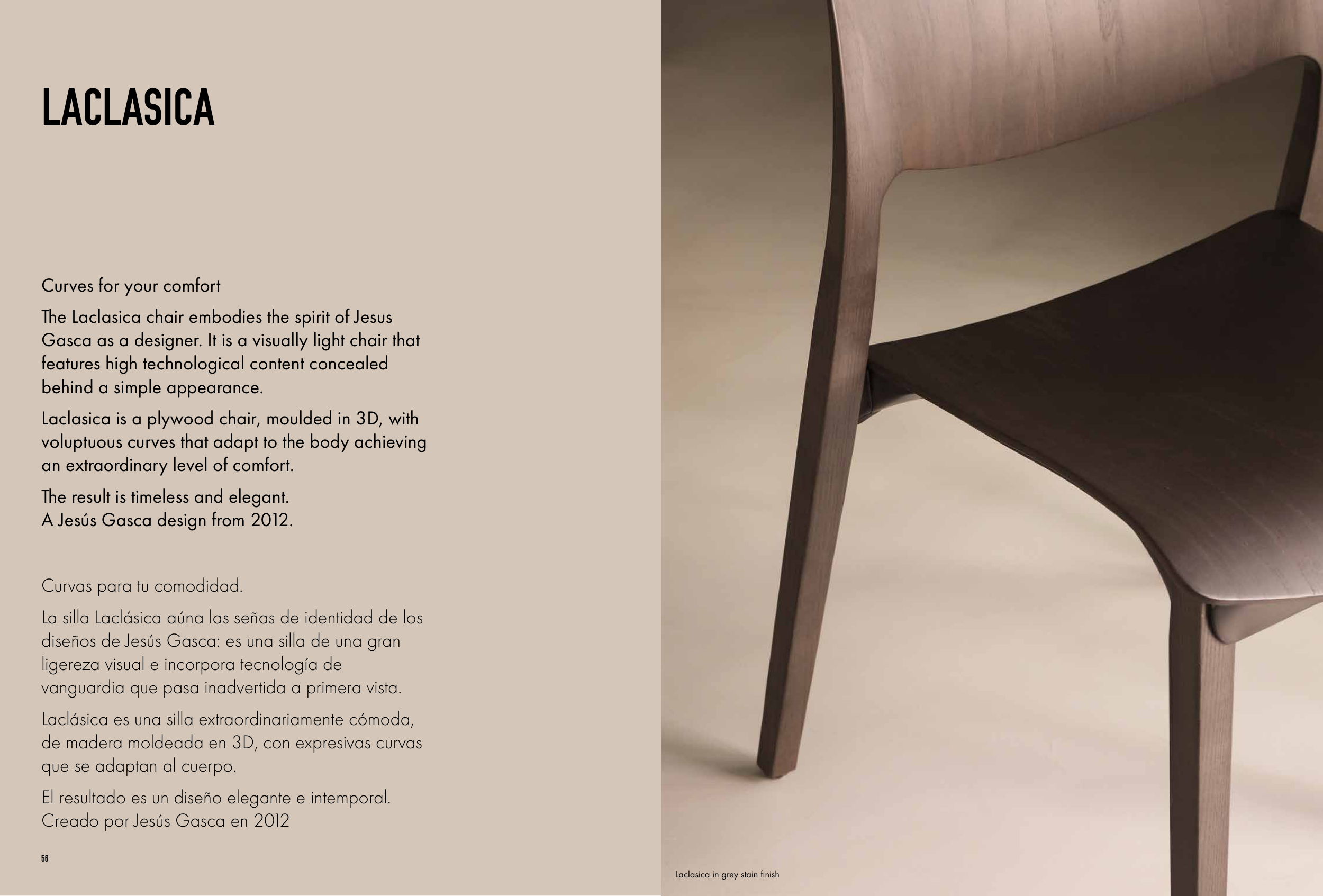 LACLASICA

Curves for your comfort

The Laclasica chair embodies the spirit of Jesus Gasca as a designer. It is a visually light chair that features high technological content concealed behind a simple appearance.

Laclasica is a plywood chair, moulded in 3D, with voluptuous curves that adapt to the body achieving an extraordinary level of comfort.

The result is timeless and elegant.
A Jesús Gasca design from 2012.

Curvas para tu comodidad.

La silla Laclásica aúna las señas de identidad de los diseños de Jesús Gasca: es una silla de una gran ligereza visual e incorpora tecnología de vanguardia que pasa inadvertida a primera vista.

Laclásica es una silla extraordinariamente cómoda, de madera moldeada en 3D, con expresivas curvas que se adaptan al cuerpo.

El resultado es un diseño elegante e intemporal.
Creado por Jesús Gasca en 2012

56

Laclasica in grey stain finish